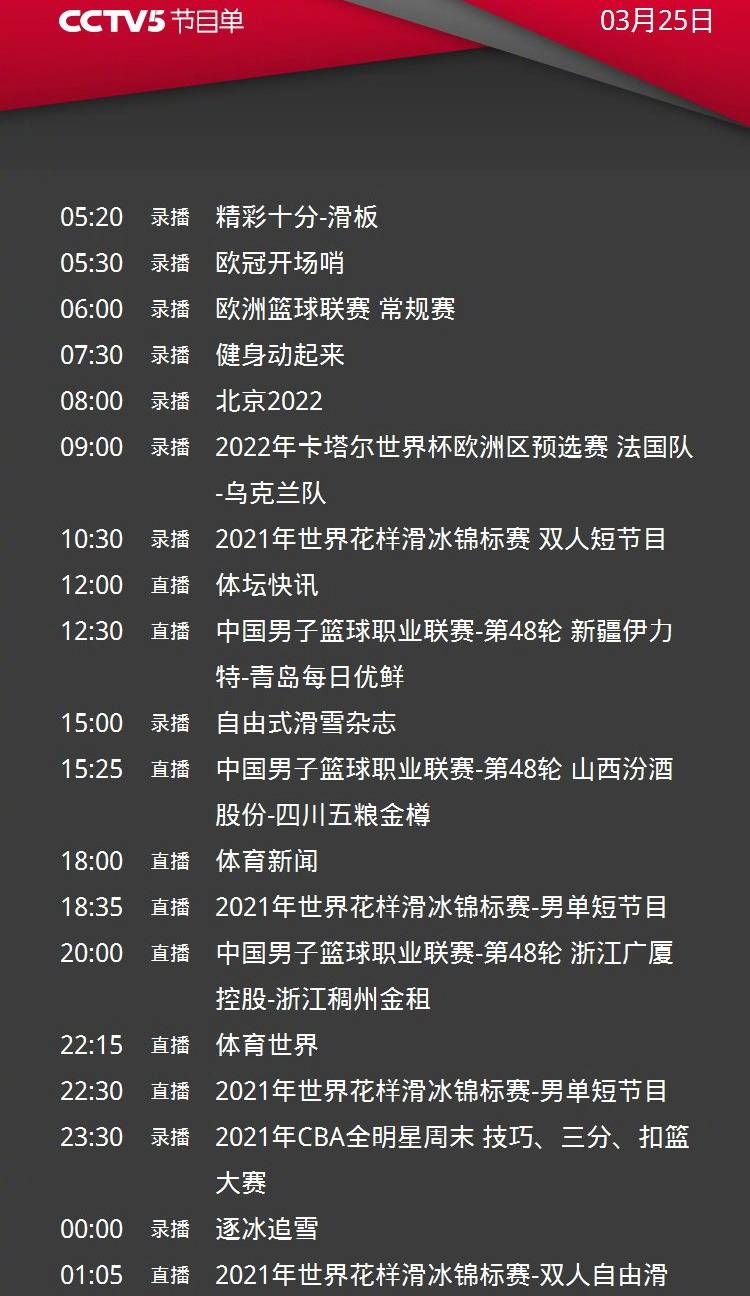 CCTV5 节目单 03月25日

05:20 录播 精彩十分-滑板
05:30 录播 欧冠开场哨
06:00 录播 欧洲篮球联赛 常规赛
07:30 录播 健身动起来
08:00 录播 北京2022
09:00 录播 2022年卡塔尔世界杯欧洲区预选赛 法国队-乌克兰队
10:30 录播 2021年世界花样滑冰锦标赛 双人短节目
12:00 直播 体坛快讯
12:30 直播 中国男子篮球职业联赛-第48轮 新疆伊力特-青岛每日优鲜
15:00 录播 自由式滑雪杂志
15:25 直播 中国男子篮球职业联赛-第48轮 山西汾酒股份-四川五粮金樽
18:00 直播 体育新闻
18:35 直播 2021年世界花样滑冰锦标赛-男单短节目
20:00 直播 中国男子篮球职业联赛-第48轮 浙江广厦控股-浙江稠州金租
22:15 直播 体育世界
22:30 直播 2021年世界花样滑冰锦标赛-男单短节目
23:30 录播 2021年CBA全明星周末 技巧、三分、扣篮大赛
00:00 录播 逐冰追雪
01:05 直播 2021年世界花样滑冰锦标赛-双人自由滑